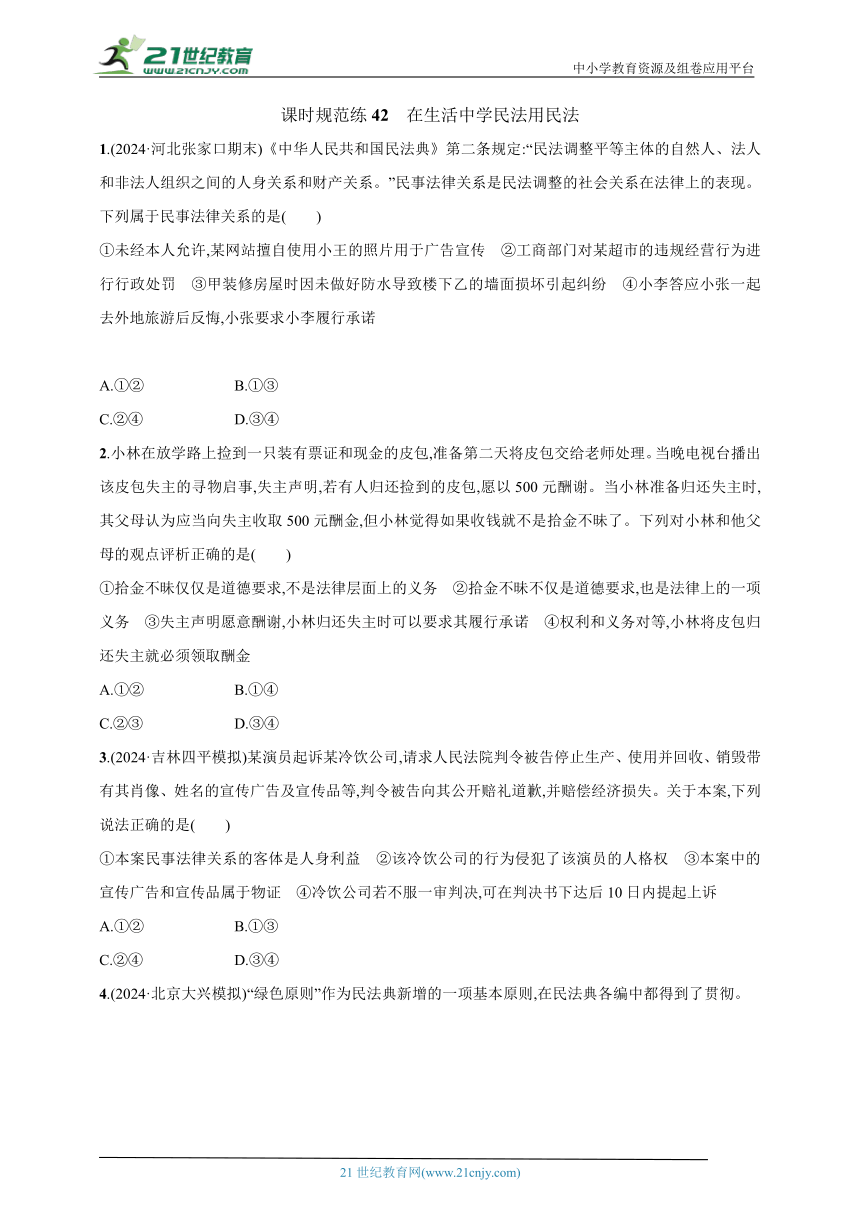 21世纪教育 www.21cnjy.com

中小学教育资源及组卷应用平台

课时规范练 42　在生活中学民法用民法

1.(2024·河北张家口期末)《中华人民共和国民法典》第二条规定:“民法调整平等主体的自然人、法人和非法人组织之间的人身关系和财产关系。”民事法律关系是民法调整的社会关系在法律上的表现。下列属于民事法律关系的是(　　)

①未经本人允许,某网站擅自使用小王的照片用于广告宣传　②工商部门对某超市的违规经营行为进行行政处罚　③甲装修房屋时因未做好防水导致楼下乙的墙面损坏引起纠纷　④小李答应小张一起去外地旅游后反悔,小张要求小李履行承诺

A.①②　　B.①③

C.②④　　D.③④

2.小林在放学路上捡到一只装有票证和现金的皮包,准备第二天将皮包交给老师处理。当晚电视台播出该皮包失主的寻物启事,失主声明,若有人归还捡到的皮包,愿以 500 元酬谢。当小林准备归还失主时,其父母认为应当向失主收取 500 元酬金,但小林觉得如果收钱就不是拾金不昧了。下列对小林和他父母的观点评析正确的是(　　)

①拾金不昧仅仅是道德要求,不是法律层面上的义务　②拾金不昧不仅是道德要求,也是法律上的一项义务　③失主声明愿意酬谢,小林归还失主时可以要求其履行承诺　④权利和义务对等,小林将皮包归还失主就必须领取酬金

A.①②　　B.①④

C.②③　　D.③④

3.(2024·吉林四平模拟)某演员起诉某冷饮公司,请求人民法院判令被告停止生产、使用并回收、销毁带有其肖像、姓名的宣传广告及宣传品等,判令被告向其公开赔礼道歉,并赔偿经济损失。关于本案,下列说法正确的是(　　)

①本案民事法律关系的客体是人身利益　②该冷饮公司的行为侵犯了该演员的人格权　③本案中的宣传广告和宣传品属于物证　④冷饮公司若不服一审判决,可在判决书下达后 10 日内提起上诉

A.①②　　B.①③

C.②④　　D.③④

4.(2024·北京大兴模拟)“绿色原则”作为民法典新增的一项基本原则,在民法典各编中都得到了贯彻。

21 世纪教育网(www.21cnjy.com)